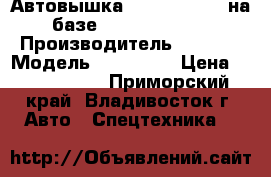 Автовышка на базе Производитель Модель Цена Приморский край Владивосток г Авто Спецтехника

http://Объявлений.сайт